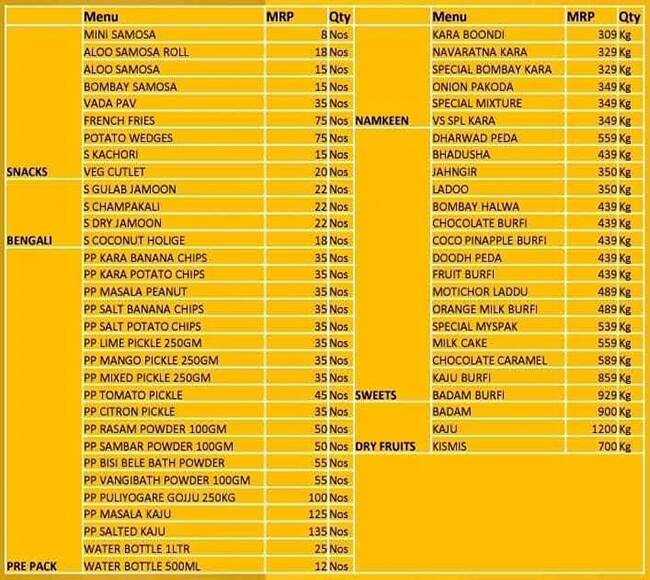 |  | Menu | MRP | Qty |
|---|---|---|---|
|  | MINI SAMOSA | 8 | Nos |
|  | ALOO SAMOSA ROLL | 18 | Nos |
|  | ALOO SAMOSA | 15 | Nos |
|  | BOMBAY SAMOSA | 15 | Nos |
|  | VADA PAV | 35 | Nos |
|  | FRENCH FRIES | 75 | Nos |
|  | POTATO WEDGES | 75 | Nos |
|  | S KACHORI | 15 | Nos |
| SNACKS | VEG CUTLET | 20 | Nos |
|  | S GULAB JAMOON | 22 | Nos |
|  | S CHAMPAKALI | 22 | Nos |
|  | S DRY JAMOON | 22 | Nos |
| BENGALI | S COCONUT HOLIGE | 18 | Nos |
|  | PP KARA BANANA CHIPS | 35 | Nos |
|  | PP KARA POTATO CHIPS | 35 | Nos |
|  | PP MASALA PEANUT | 35 | Nos |
|  | PP SALT BANANA CHIPS | 35 | Nos |
|  | PP SALT POTATO CHIPS | 35 | Nos |
|  | PP LIME PICKLE 250GM | 35 | Nos |
|  | PP MANGO PICKLE 250GM | 35 | Nos |
|  | PP MIXED PICKLE 250GM | 35 | Nos |
|  | PP TOMATO PICKLE | 45 | Nos |
|  | PP CITRON PICKLE | 35 | Nos |
|  | PP RASAM POWDER 100GM | 50 | Nos |
|  | PP SAMBAR POWDER 100GM | 50 | Nos |
|  | PP BISI BELE BATH POWDER | 55 | Nos |
|  | PP VANGIBATH POWDER 100GM | 55 | Nos |
|  | PP PULIYOGARE GOJJU 250KG | 100 | Nos |
|  | PP MASALA KAJU | 125 | Nos |
|  | PP SALTED KAJU | 135 | Nos |
|  | WATER BOTTLE 1LTR | 25 | Nos |
| PRE PACK | WATER BOTTLE 500ML | 12 | Nos |

|  | Menu | MRP | Qty |
|---|---|---|---|
|  | KARA BOONDI | 309 | Kg |
|  | NAVARATNA KARA | 329 | Kg |
|  | SPECIAL BOMBAY KARA | 329 | Kg |
|  | ONION PAKODA | 349 | Kg |
|  | SPECIAL MIXTURE | 349 | Kg |
| NAMKEEN | VS SPL KARA | 349 | Kg |
|  | DHARWAD PEDA | 559 | Kg |
|  | BHADUSHA | 439 | Kg |
|  | JAHNGIR | 350 | Kg |
|  | LADOO | 350 | Kg |
|  | BOMBAY HALWA | 439 | Kg |
|  | CHOCOLATE BURFI | 439 | Kg |
|  | COCO PINAPPLE BURFI | 439 | Kg |
|  | DOODH PEDA | 439 | Kg |
|  | FRUIT BURFI | 439 | Kg |
|  | MOTICHOR LADDU | 489 | Kg |
|  | ORANGE MILK BURFI | 489 | Kg |
|  | SPECIAL MYSPAK | 539 | Kg |
|  | MILK CAKE | 559 | Kg |
|  | CHOCOLATE CARAMEL | 589 | Kg |
|  | KAJU BURFI | 859 | Kg |
| SWEETS | BADAM BURFI | 929 | Kg |
|  | BADAM | 900 | Kg |
|  | KAJU | 1200 | Kg |
| DRY FRUITS | KISMIS | 700 | Kg |